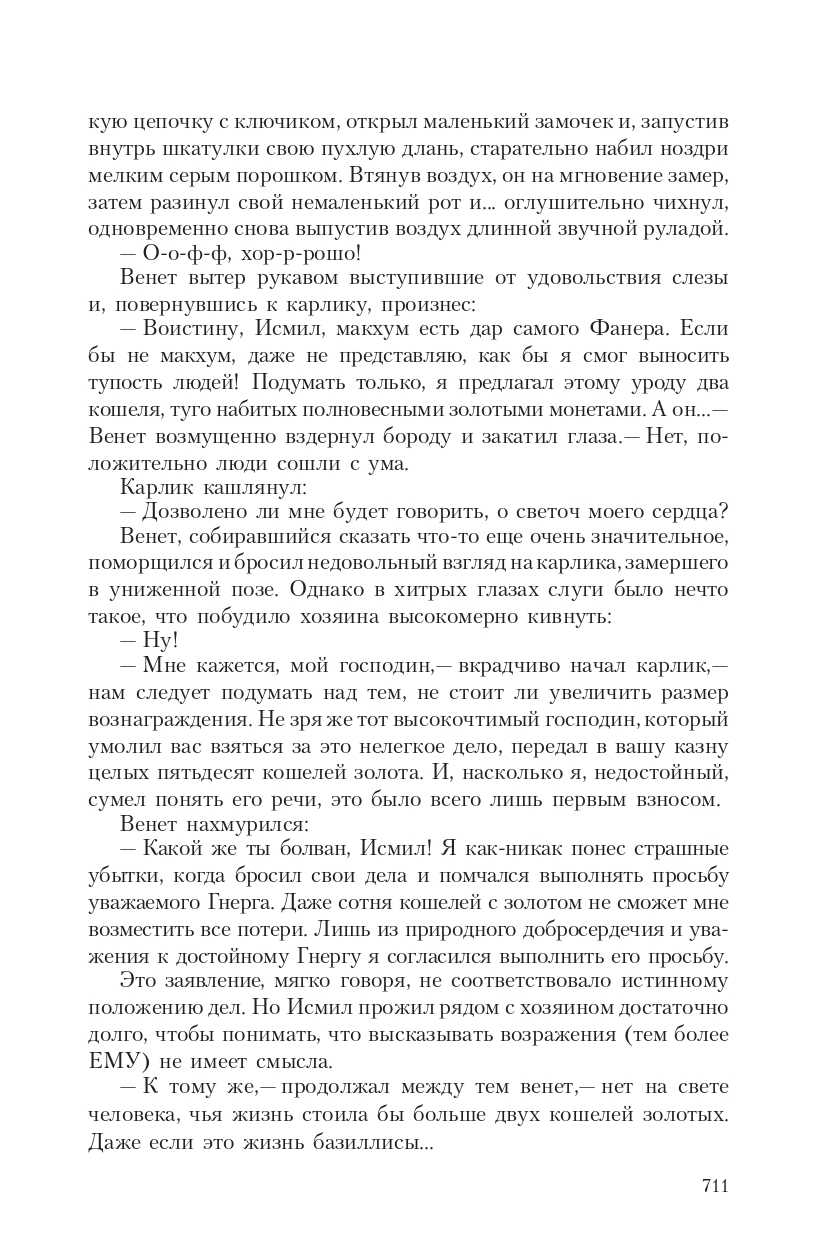 кую цепочку с ключиком, открыл маленький замочек и, запустив внутрь шкатулки свою пухлую длань, старательно набил ноздри мелким серым порошком. Втянув воздух, он на мгновение замер, затем разинул свой немаленький рот и... оглушительно чихнул, одновременно снова выпустив воздух длинной звучной руладой.

— О-о-ф-ф, хор-р-рошо!

Венет вытер рукавом выступившие от удовольствия слезы и, повернувшись к карлику, произнес:

— Воистину, Исмил, макхум есть дар самого Фанера. Если бы не макхум, даже не представляю, как бы я смог выносить тупость людей! Подумать только, я предлагал этому уроду два кошеля, туго набитых полновесными золотыми монетами. А он...— Венет возмущенно вздернул бороду и закатил глаза.— Нет, положительно люди сошли с ума.

Карлик кашлянул:

— Дозволено ли мне будет говорить, о светоч моего сердца?

Венет, собиравшийся сказать что-то еще очень значительное, поморщился и бросил недовольный взгляд на карлика, замершего в униженной позе. Однако в хитрых глазах слуги было нечто такое, что побудило хозяина высокомерно кивнуть:

— Ну!

— Мне кажется, мой господин,— вкрадчиво начал карлик,— нам следует подумать над тем, не стоит ли увеличить размер вознаграждения. Не зря же тот высокочтимый господин, который умолил вас взяться за это нелегкое дело, передал в вашу казну целых пятьдесят кошелей золота. И, насколько я, недостойный, сумел понять его речи, это было всего лишь первым взносом.

Венет нахмурился:

— Какой же ты болван, Исмил! Я как-никак понес страшные убытки, когда бросил свои дела и помчался выполнять просьбу уважаемого Гнерга. Даже сотня кошелей с золотом не сможет мне возместить все потери. Лишь из природного добросердечия и уважения к достойному Гнергу я согласился выполнить его просьбу.

Это заявление, мягко говоря, не соответствовало истинному положению дел. Но Исмил прожил рядом с хозяином достаточно долго, чтобы понимать, что высказывать возражения (тем более ЕМУ) не имеет смысла.

— К тому же,— продолжал между тем венет,— нет на свете человека, чья жизнь стоила бы больше двух кошелей золотых. Даже если это жизнь базиллисы...

711